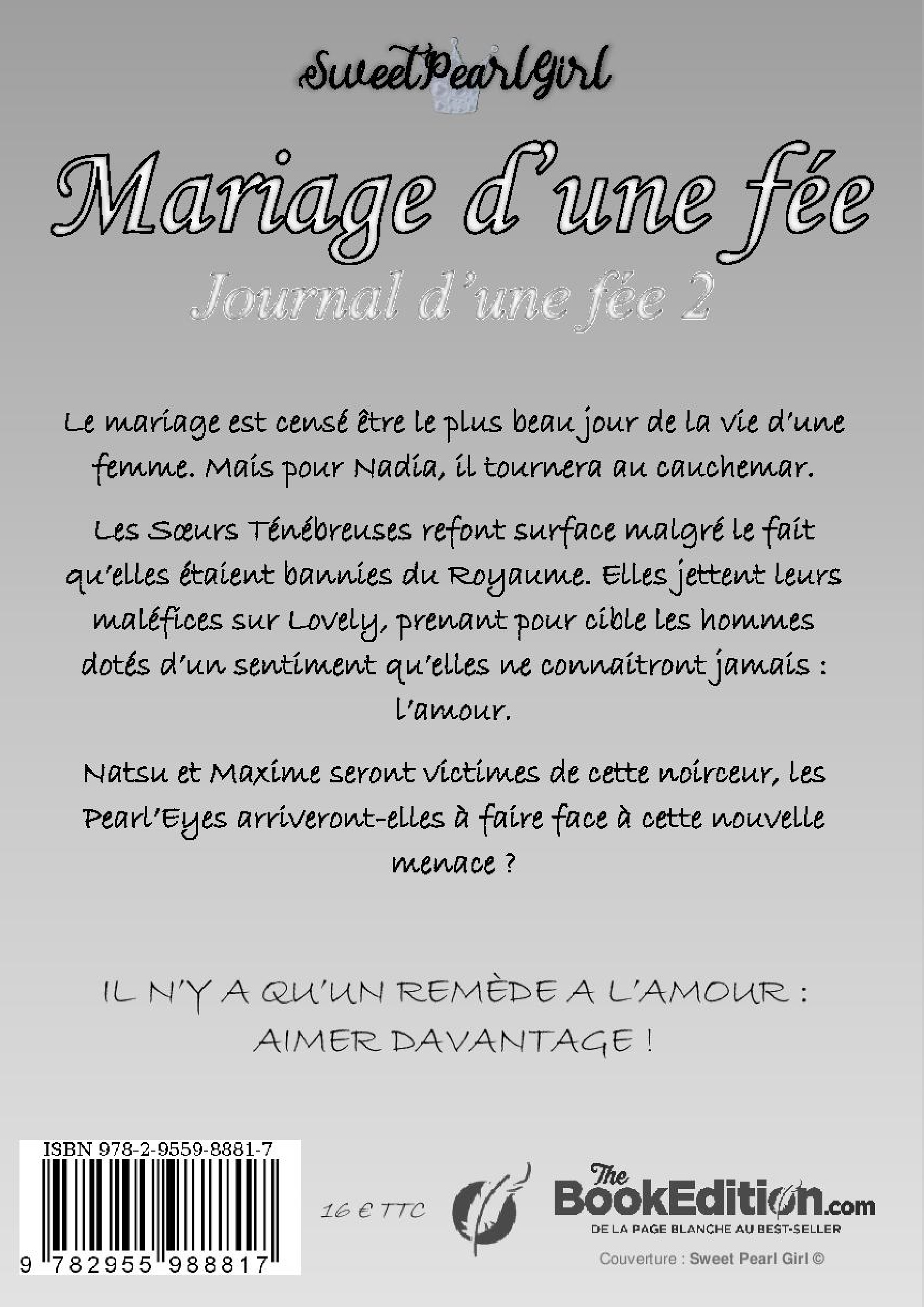 SweetPearlGirl

Mariage d'une fée

Journal d'une fée 2

Le mariage est censé être le plus beau jour de la vie d'une femme. Mais pour Nadia, il tournera au cauchemar.

Les Sœurs Ténébreuses refont surface malgré le fait qu'elles étaient bannies du Royaume. Elles jettent leurs maléfices sur Lovely, prenant pour cible les hommes dotés d'un sentiment qu'elles ne connaîtront jamais : l'amour.

Natsu et Maxime seront victimes de cette noirceur, les Pearl'Eyes arriveront-elles à faire face à cette nouvelle menace ?

IL N'Y A QU'UN REMÈDE A L'AMOUR : AIMER DAVANTAGE !

ISBN 978-2-9559-8881-7

9 782955 988817

16 € TTC

The BookEdition.com
DE LA PAGE BLANCHE AU BEST-SELLER

Couverture : Sweet Pearl Girl ©